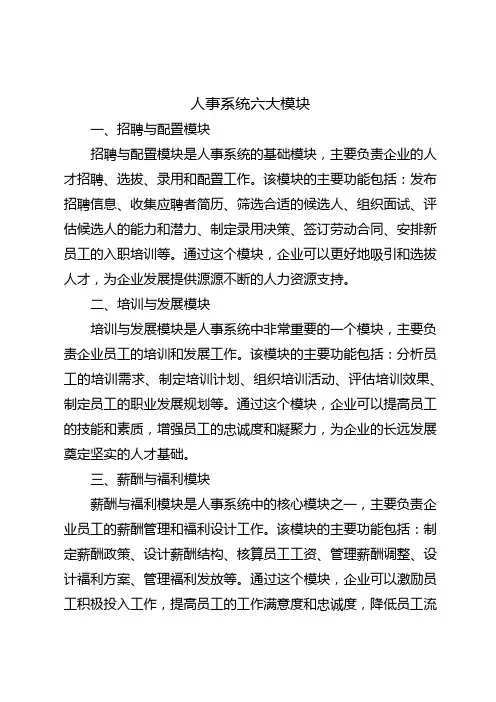 人事系统六大模块

一、招聘与配置模块

招聘与配置模块是人事系统的基础模块，主要负责企业的人才招聘、选拔、录用和配置工作。该模块的主要功能包括：发布招聘信息、收集应聘者简历、筛选合适的候选人、组织面试、评估候选人的能力和潜力、制定录用决策、签订劳动合同、安排新员工的入职培训等。通过这个模块，企业可以更好地吸引和选拔人才，为企业发展提供源源不断的人力资源支持。

二、培训与发展模块

培训与发展模块是人事系统中非常重要的一个模块，主要负责企业员工的培训和发展工作。该模块的主要功能包括：分析员工的培训需求、制定培训计划、组织培训活动、评估培训效果、制定员工的职业发展规划等。通过这个模块，企业可以提高员工的技能和素质，增强员工的忠诚度和凝聚力，为企业的长远发展奠定坚实的人才基础。

三、薪酬与福利模块

薪酬与福利模块是人事系统中的核心模块之一，主要负责企业员工的薪酬管理和福利设计工作。该模块的主要功能包括：制定薪酬政策、设计薪酬结构、核算员工工资、管理薪酬调整、设计福利方案、管理福利发放等。通过这个模块，企业可以激励员工积极投入工作，提高员工的工作满意度和忠诚度，降低员工流